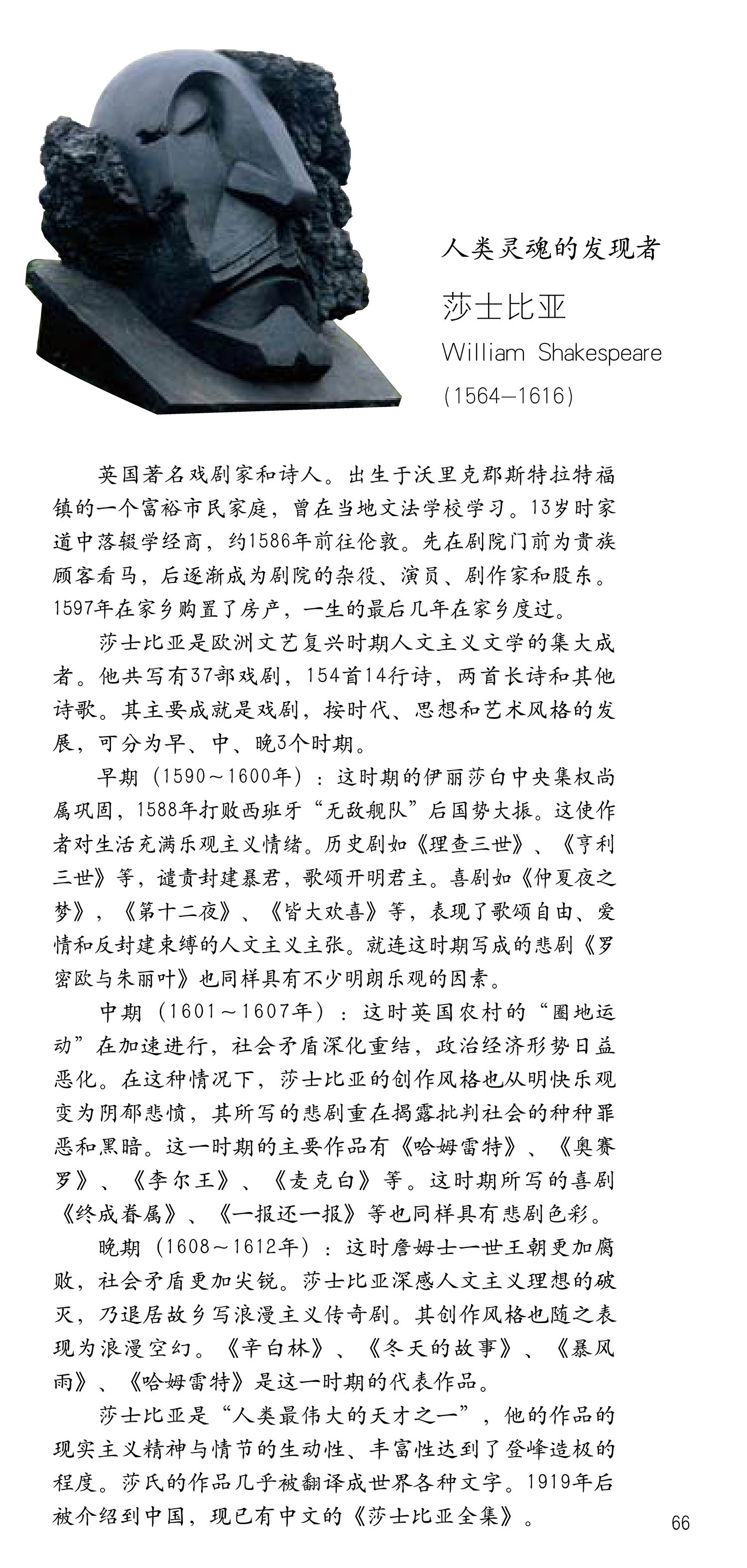 人类灵魂的发现者

莎士比亚

William Shakespeare

(1564—1616)

英国著名戏剧家和诗人。出生于沃里克郡斯特拉特福镇的一个富裕市民家庭，曾在当地文法学校学习。13岁时家道中落辍学经商，约1586年前往伦敦。先在剧院门前为贵族顾客看马，后逐渐成为剧院的杂役、演员、剧作家和股东。1597年在家乡购置了房产，一生的最后几年在家乡度过。

莎士比亚是欧洲文艺复兴时期人文主义文学的集大成者。他共写有37部戏剧，154首14行诗，两首长诗和其他诗歌。其主要成就是戏剧，按时代、思想和艺术风格的发展，可分为早、中、晚3个时期。

早期（1590～1600年）：这时期的伊丽莎白中央集权尚属巩固，1588年打败西班牙“无敌舰队”后国势大振。这使作者对生活充满乐观主义情绪。历史剧如《理查三世》、《亨利三世》等，谴责封建暴君，歌颂开明君主。喜剧如《仲夏夜之梦》，《第十二夜》、《皆大欢喜》等，表现了歌颂自由、爱情和反封建束缚的人文主义主张。就连这时期写成的悲剧《罗密欧与朱丽叶》也同样具有不少明朗乐观的因素。

中期（1601～1607年）：这时英国农村的“圈地运动”在加速进行，社会矛盾深化重结，政治经济形势日益恶化。在这种情况下，莎士比亚的创作风格也从明快乐观变为阴郁悲愤，其所写的悲剧重在揭露批判社会的种种罪恶和黑暗。这一时期的主要作品有《哈姆雷特》、《奥赛罗》、《李尔王》、《麦克白》等。这时期所写的喜剧《终成眷属》、《一报还一报》等也同样具有悲剧色彩。

晚期（1608～1612年）：这时詹姆士一世王朝更加腐败，社会矛盾更加尖锐。莎士比亚深感人文主义理想的破灭，乃退居故乡写浪漫主义传奇剧。其创作风格也随之表现为浪漫空幻。《辛白林》、《冬天的故事》、《暴风雨》、《哈姆雷特》是这一时期的代表作品。

莎士比亚是“人类最伟大的天才之一”，他的作品的现实主义精神与情节的生动性、丰富性达到了登峰造极的程度。莎氏的作品几乎被翻译成世界各种文字。1919年后被介绍到中国，现已有中文的《莎士比亚全集》。

66